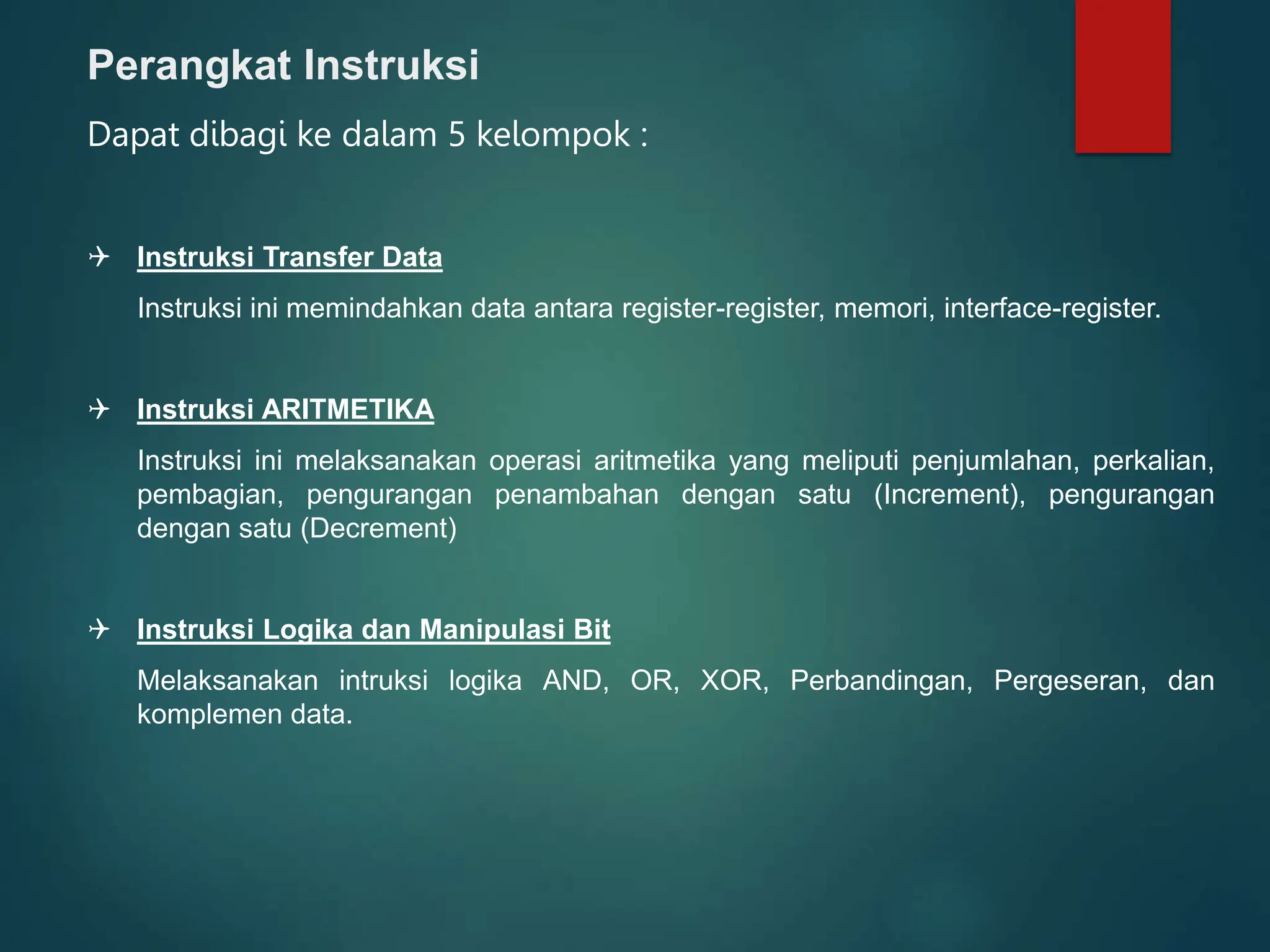 Perangkat Instruksi

Dapat dibagi ke dalam 5 kelompok :

✈ Instruksi Transfer Data

Instruksi ini memindahkan data antara register-register, memori, interface-register.

✈ Instruksi ARITMETIKA

Instruksi ini melaksanakan operasi aritmetika yang meliputi penjumlahan, perkalian, pembagian, pengurangan penambahan dengan satu (Increment), pengurangan dengan satu (Decrement)

✈ Instruksi Logika dan Manipulasi Bit

Melaksanakan intruksi logika AND, OR, XOR, Perbandingan, Pergeseran, dan komplemen data.